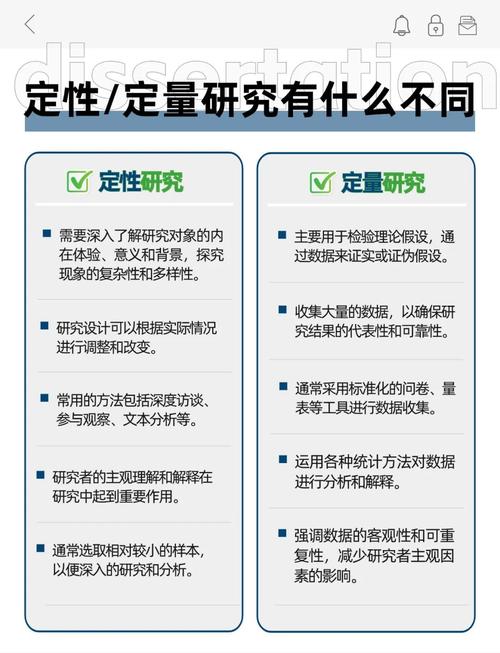 dissertation

定性/定量研究有什么不同

定性研究

需要深入了解研究对象的内在体验、意义和背景，探究现象的复杂性和多样性。

研究设计可以根据实际情况进行调整和改变。

常用的方法包括深度访谈、参与观察、文本分析等。

研究者的主观理解和解释在研究中起到重要作用。

通常选取相对较小的样本，以便深入的研究和分析。

定量研究

主要用于检验理论假设，通过数据来证实或证伪假设。

收集大量的数据，以确保研究结果的代表性和可靠性。

通常采用标准化的问卷、量表等工具进行数据收集。

运用各种统计方法对数据进行分析和解释。

强调数据的客观性和可重复性，减少研究者主观因素的影响。